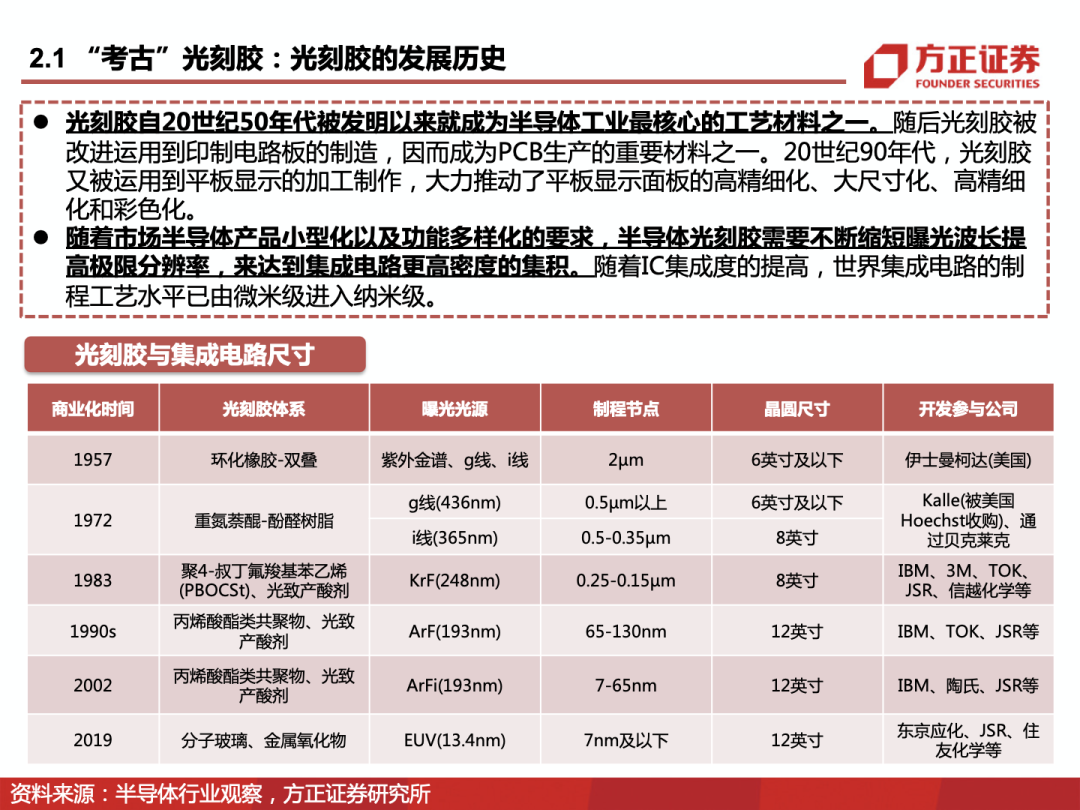 2.1 “考古”光刻胶：光刻胶的发展历史

方正证券
FOUNDER SECURITIES

● 光刻胶自20世纪50年代被发明以来就成为半导体工业最核心的工艺材料之一。随后光刻胶被改进运用到印制电路板的制造，因而成为PCB生产的重要材料之一。20世纪90年代，光刻胶又被运用到平板显示的加工制作，大力推动了平板显示面板的高精细化、大尺寸化、高精细化和彩色化。

● 随着市场半导体产品小型化以及功能多样化的要求，半导体光刻胶需要不断缩短曝光波长提高极限分辨率，来达到集成电路更高密度的集积。随着IC集成度的提高，世界集成电路的制程工艺水平已由微米级进入纳米级。

光刻胶与集成电路尺寸

| 商业化时间 | 光刻胶体系 | 曝光光源 | 制程节点 | 晶圆尺寸 | 开发参与公司 |
|---|---|---|---|---|---|
| 1957 | 环化橡胶-双叠 | 紫外金谱、g线、i线 | 2μm | 6英寸及以下 | 伊士曼柯达(美国) |
| 1972 | 重氮萘醌-酚醛树脂 | g线(436nm) | 0.5μm以上 | 6英寸及以下 | Kalle(被美国Hoechst收购)、通过贝克莱克 |
| | | i线(365nm) | 0.5-0.35μm | 8英寸 | |
| 1983 | 聚4-叔丁氟羧基苯乙烯(PBOCSt)、光致产酸剂 | KrF(248nm) | 0.25-0.15μm | 8英寸 | IBM、3M、TOK、JSR、信越化学等 |
| 1990s | 丙烯酸酯类共聚物、光致产酸剂 | ArF(193nm) | 65-130nm | 12英寸 | IBM、TOK、JSR等 |
| 2002 | 丙烯酸酯类共聚物、光致产酸剂 | ArFi(193nm) | 7-65nm | 12英寸 | IBM、陶氏、JSR等 |
| 2019 | 分子玻璃、金属氧化物 | EUV(13.4nm) | 7nm及以下 | 12英寸 | 东京应化、JSR、住友化学等 |

资料来源：半导体行业观察，方正证券研究所